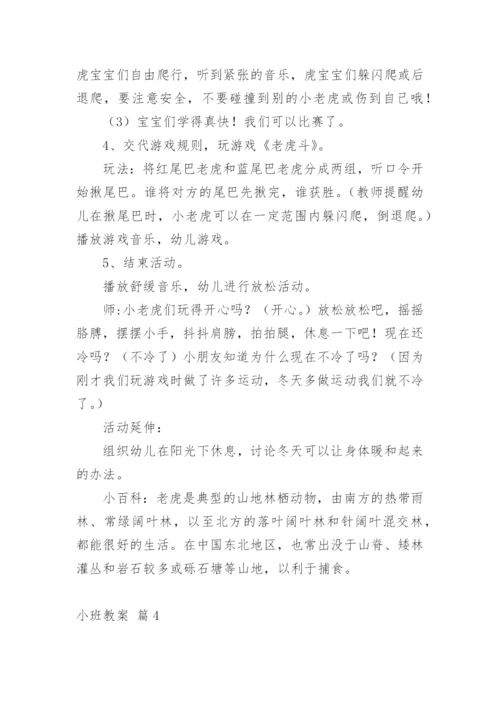 虎宝宝们自由爬行，听到紧张的音乐，虎宝宝们躲闪爬或后退爬，要注意安全，不要碰撞到别的小老虎或伤到自己哦！

（3）宝宝们学得真快！我们可以比赛了。

4、交代游戏规则，玩游戏《老虎斗》。

玩法：将红尾巴老虎和蓝尾巴老虎分成两组，听口令开始揪尾巴。谁将对方的尾巴先揪完，谁获胜。（教师提醒幼儿在揪尾巴时，小老虎可以在一定范围内躲闪爬，倒退爬。）播放游戏音乐，幼儿游戏。

5、结束活动。

播放舒缓音乐，幼儿进行放松活动。

师：小老虎们玩得开心吗？（开心。）放松放松吧，摇摇胳膊，摆摆小手，抖抖肩膀，拍拍腿，休息一下吧！现在还冷吗？（不冷了）小朋友知道为什么现在不冷了吗？（因为刚才我们玩游戏时做了许多运动，冬天多做运动我们就不冷了。）

活动延伸：

组织幼儿在阳光下休息，讨论冬天可以让身体暖和起来的办法。

小百科：老虎是典型的山地林栖动物，由南方的热带雨林、常绿阔叶林，以至北方的落叶阔叶林和针阔叶混交林，都能很好的生活。在中国东北地区，也常出没于山脊、矮林灌丛和岩石较多或砾石塘等山地，以利于捕食。

小班教案 篇4